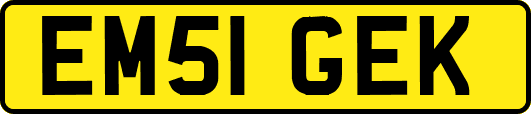 EM51 GEK